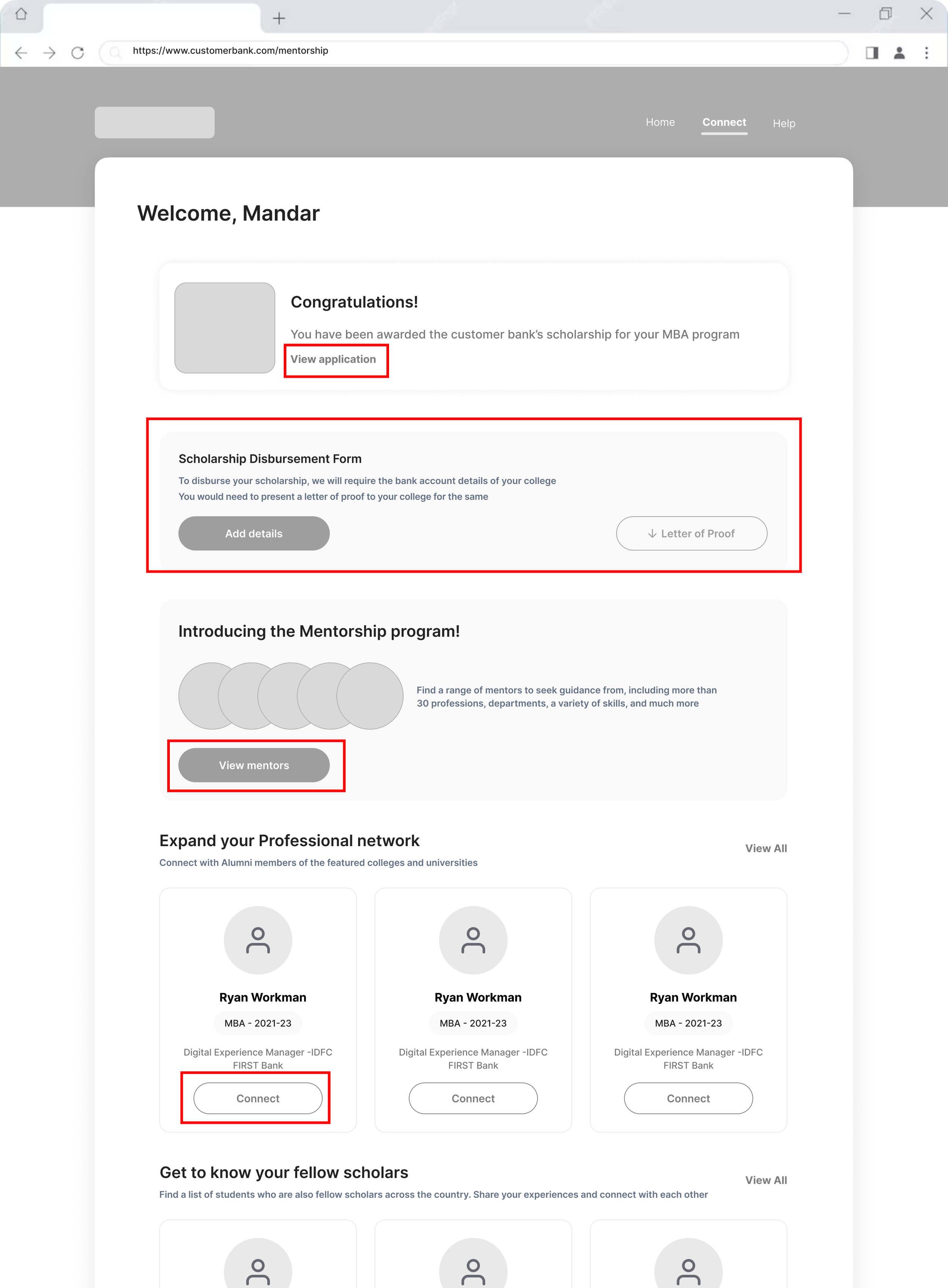 https://www.customerbank.com/mentorship

Home Connect Help

Welcome, Mandar

Congratulations!

You have been awarded the customer bank's scholarship for your MBA program

View application

Scholarship Disbursement Form

To disburse your scholarship, we will require the bank account details of your college
You would need to present a letter of proof to your college for the same

Add details

Letter of Proof

Introducing the Mentorship program!

Find a range of mentors to seek guidance from, including more than 30 professions, departments, a variety of skills, and much more

View mentors

Expand your Professional network

View All

Connect with Alumni members of the featured colleges and universities

Ryan Workman
MBA - 2021-23
Digital Experience Manager -IDFC FIRST Bank
Connect

Ryan Workman
MBA - 2021-23
Digital Experience Manager -IDFC FIRST Bank
Connect

Ryan Workman
MBA - 2021-23
Digital Experience Manager -IDFC FIRST Bank
Connect

Get to know your fellow scholars

View All

Find a list of students who are also fellow scholars across the country. Share your experiences and connect with each other